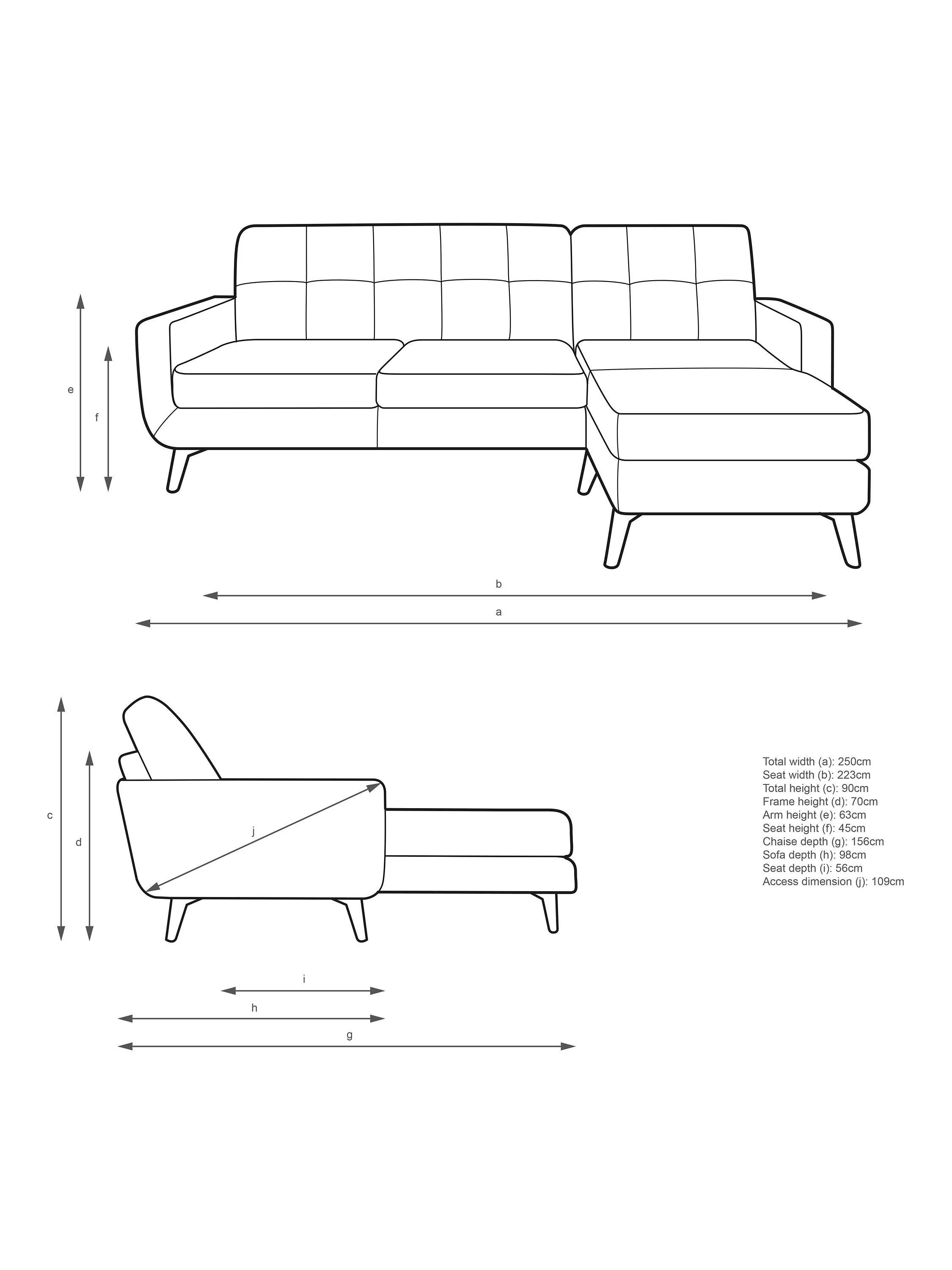 e

f

b

a

c

d

j

i

h

g

Total width (a): 250cm
Seat width (b): 223cm
Total height (c): 90cm
Frame height (d): 70cm
Arm height (e): 63cm
Seat height (f): 45cm
Chaise depth (g): 156cm
Sofa depth (h): 98cm
Seat depth (i): 56cm
Access dimension (j): 109cm